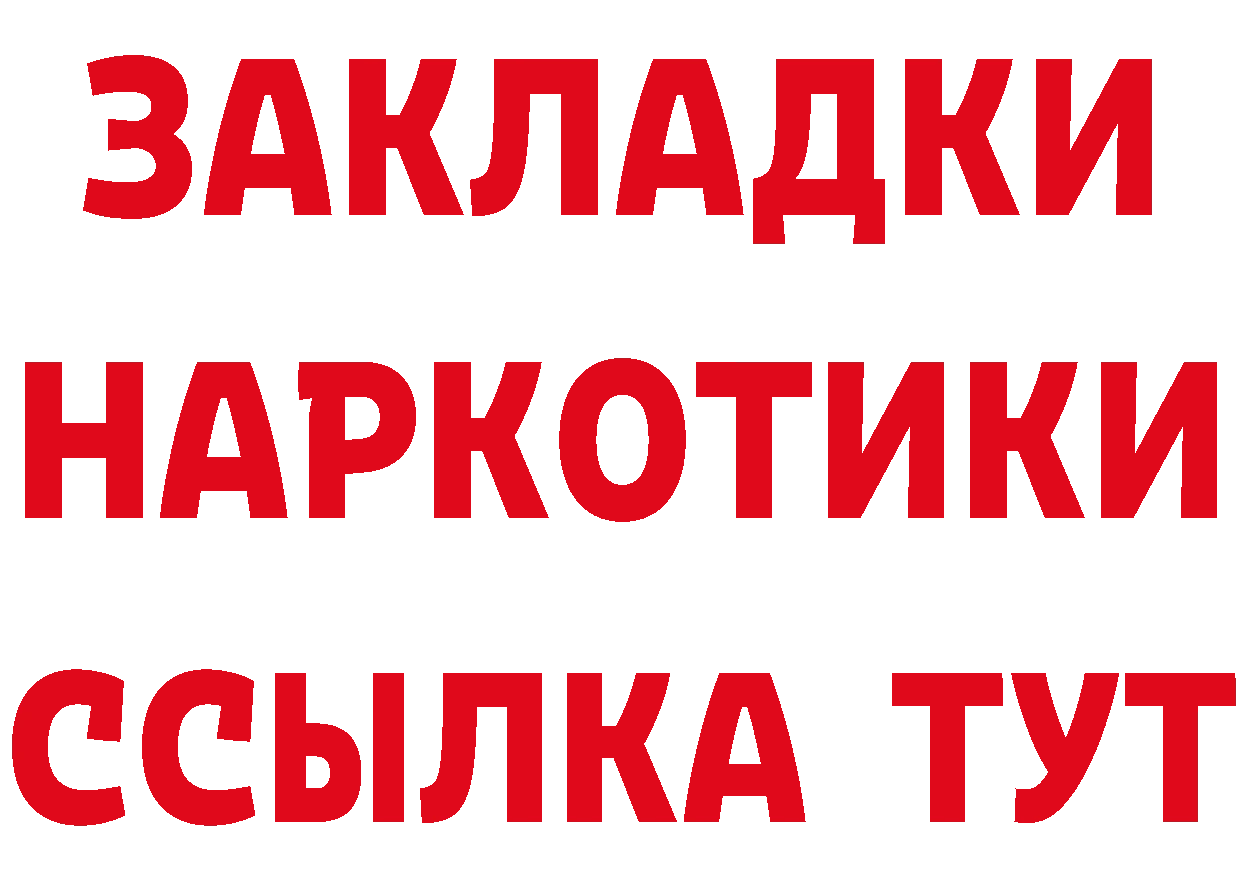 ЗАКЛАДКИ
НАРКОТИКИ
ССЫЛКА ТУТ